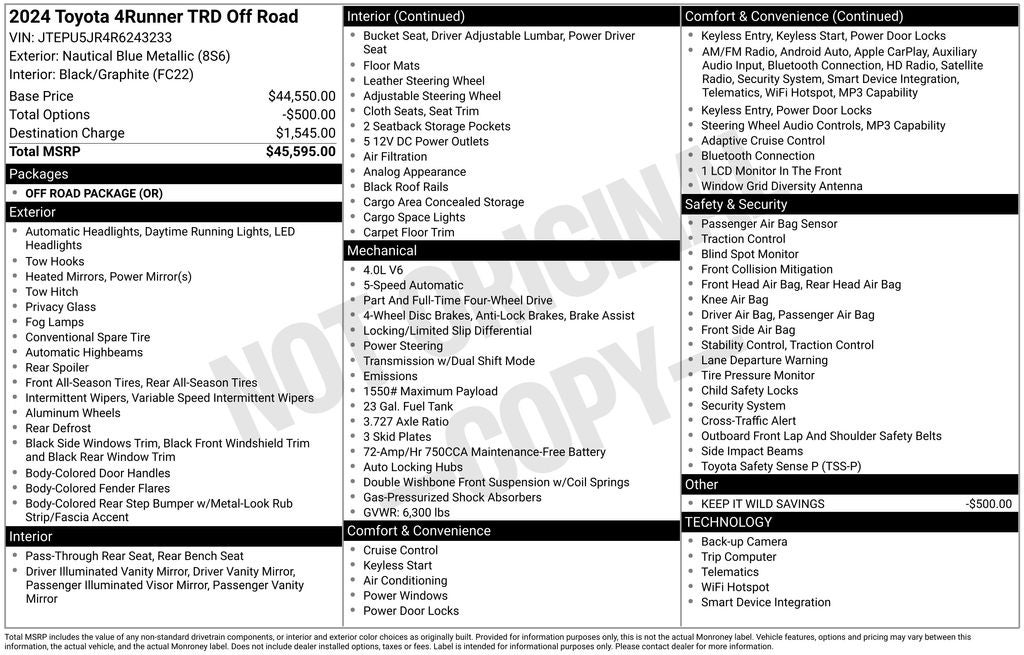 2024 Toyota 4Runner TRD Off Road
VIN: JTEPU5JR4R6243233
Exterior: Nautical Blue Metallic (8S6)
Interior: Black/Graphite (FC22)

Base Price $44,550.00
Total Options -$500.00
Destination Charge $1,545.00
Total MSRP $45,595.00

Packages
• OFF ROAD PACKAGE (OR)

Exterior
• Automatic Headlights, Daytime Running Lights, LED Headlights
• Tow Hooks
• Heated Mirrors, Power Mirror(s)
• Tow Hitch
• Privacy Glass
• Fog Lamps
• Conventional Spare Tire
• Automatic Highbeams
• Rear Spoiler
• Front All-Season Tires, Rear All-Season Tires
• Intermittent Wipers, Variable Speed Intermittent Wipers
• Aluminum Wheels
• Rear Defrost
• Black Side Windows Trim, Black Front Windshield Trim and Black Rear Window Trim
• Body-Colored Door Handles
• Body-Colored Fender Flares
• Body-Colored Rear Step Bumper w/Metal-Look Rub Strip/Fascia Accent

Interior
• Pass-Through Rear Seat, Rear Bench Seat
• Driver Illuminated Vanity Mirror, Driver Vanity Mirror, Passenger Illuminated Visor Mirror, Passenger Vanity Mirror

Interior (Continued)
• Bucket Seat, Driver Adjustable Lumbar, Power Driver Seat
• Floor Mats
• Leather Steering Wheel
• Adjustable Steering Wheel
• Cloth Seats, Seat Trim
• 2 Seatback Storage Pockets
• 5 12V DC Power Outlets
• Air Filtration
• Analog Appearance
• Black Roof Rails
• Cargo Area Concealed Storage
• Cargo Space Lights
• Carpet Floor Trim

Mechanical
• 4.0L V6
• 5-Speed Automatic
• Part And Full-Time Four-Wheel Drive
• 4-Wheel Disc Brakes, Anti-Lock Brakes, Brake Assist
• Locking/Limited Slip Differential
• Power Steering
• Transmission w/Dual Shift Mode
• Emissions
• 1550# Maximum Payload
• 23 Gal. Fuel Tank
• 3.727 Axle Ratio
• 3 Skid Plates
• 72-Amp/Hr 750CCA Maintenance-Free Battery
• Auto Locking Hubs
• Double Wishbone Front Suspension w/Coil Springs
• Gas-Pressurized Shock Absorbers
• GVWR: 6,300 lbs

Comfort & Convenience
• Cruise Control
• Keyless Start
• Air Conditioning
• Power Windows
• Power Door Locks

Comfort & Convenience (Continued)
• Keyless Entry, Keyless Start, Power Door Locks
• AM/FM Radio, Android Auto, Apple CarPlay, Auxiliary Audio Input, Bluetooth Connection, HD Radio, Satellite Radio, Security System, Smart Device Integration, Telematics, WiFi Hotspot, MP3 Capability
• Keyless Entry, Power Door Locks
• Steering Wheel Audio Controls, MP3 Capability
• Adaptive Cruise Control
• Bluetooth Connection
• 1 LCD Monitor In The Front
• Window Grid Diversity Antenna

Safety & Security
• Passenger Air Bag Sensor
• Traction Control
• Blind Spot Monitor
• Front Collision Mitigation
• Front Head Air Bag, Rear Head Air Bag
• Knee Air Bag
• Driver Air Bag, Passenger Air Bag
• Front Side Air Bag
• Stability Control, Traction Control
• Lane Departure Warning
• Tire Pressure Monitor
• Child Safety Locks
• Security System
• Cross-Traffic Alert
• Outboard Front Lap And Shoulder Safety Belts
• Side Impact Beams
• Toyota Safety Sense P (TSS-P)

Other
• KEEP IT WILD SAVINGS -$500.00

TECHNOLOGY
• Back-up Camera
• Trip Computer
• Telematics
• WiFi Hotspot
• Smart Device Integration

Total MSRP includes the value of any non-standard drivetrain components, or interior and exterior color choices as originally built. Provided for information purposes only, this is not the actual Monroney label. Vehicle features, options and pricing may vary between this information, the actual vehicle, and the actual Monroney label. Does not include dealer installed options, taxes or fees. Label is intended for informational purposes only. Please contact dealer for more information.

NOT ORIGINAL COPY